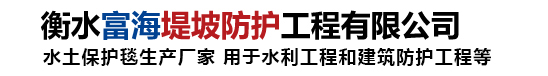 衡水富海堤坡防护工程有限公司

水土保护毯生产厂家 用于水利工程和建筑防护工程等